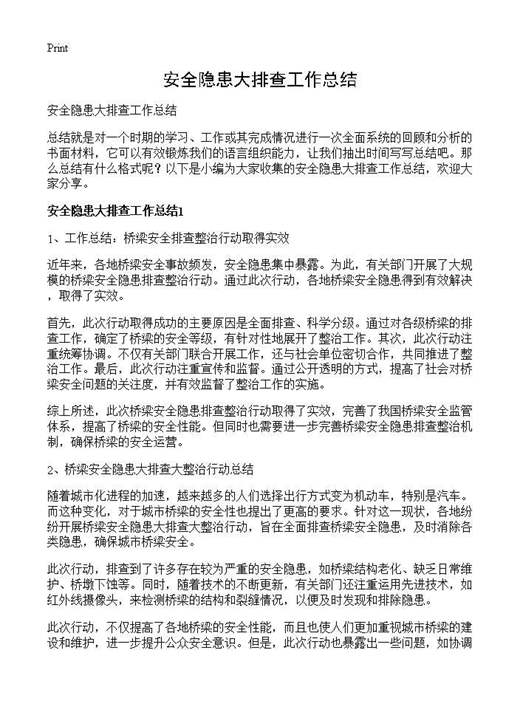 Print

安全隐患大排查工作总结

安全隐患大排查工作总结

总结就是对一个时期的学习、工作或其完成情况进行一次全面系统的回顾和分析的书面材料，它可以有效锻炼我们的语言组织能力，让我们抽出时间写写总结吧。那么总结有什么格式呢？以下是小编为大家收集的安全隐患大排查工作总结，欢迎大家分享。

安全隐患大排查工作总结1

1、工作总结：桥梁安全排查整治行动取得实效

近年来，各地桥梁安全事故频发，安全隐患集中暴露。为此，有关部门开展了大规模的桥梁安全隐患排查整治行动。通过此次行动，各地桥梁安全隐患得到有效解决，取得了实效。

首先，此次行动取得成功的主要原因是全面排查、科学分级。通过对各级桥梁的排查工作，确定了桥梁的安全等级，有针对性地展开了整治工作。其次，此次行动注重统筹协调。不仅有关部门联合开展工作，还与社会单位密切合作，共同推进了整治工作。最后，此次行动注重宣传和监督。通过公开透明的方式，提高了社会对桥梁安全问题的关注度，并有效监督了整治工作的实施。

综上所述，此次桥梁安全隐患排查整治行动取得了实效，完善了我国桥梁安全监管体系，提高了桥梁的安全性能。但同时也需要进一步完善桥梁安全隐患排查整治机制，确保桥梁的安全运营。

2、桥梁安全隐患大排查大整治行动总结

随着城市化进程的加速，越来越多的人们选择出行方式变为机动车，特别是汽车。而这种变化，对于城市桥梁的安全性也提出了更高的要求。针对这一现状，各地纷纷开展桥梁安全隐患大排查大整治行动，旨在全面排查桥梁安全隐患，及时消除各类隐患，确保城市桥梁安全。

此次行动，排查到了许多存在较为严重的安全隐患，如桥梁结构老化、缺乏日常维护、桥墩下蚀等。同时，随着技术的不断更新，有关部门还注重运用先进技术，如红外线摄像头，来检测桥梁的结构和裂缝情况，以便及时发现和排除隐患。

此次行动，不仅提高了各地桥梁的安全性能，而且也使人们更加重视城市桥梁的建设和维护，进一步提升公众安全意识。但是，此次行动也暴露出一些问题，如协调